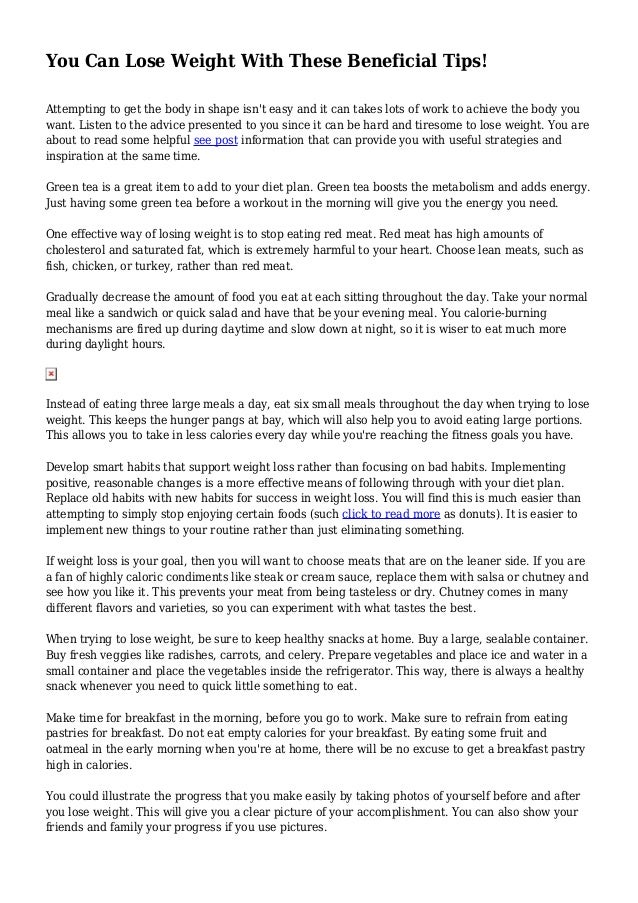 You Can Lose Weight With These Beneficial Tips!

Attempting to get the body in shape isn't easy and it can takes lots of work to achieve the body you want. Listen to the advice presented to you since it can be hard and tiresome to lose weight. You are about to read some helpful see post information that can provide you with useful strategies and inspiration at the same time.

Green tea is a great item to add to your diet plan. Green tea boosts the metabolism and adds energy. Just having some green tea before a workout in the morning will give you the energy you need.

One effective way of losing weight is to stop eating red meat. Red meat has high amounts of cholesterol and saturated fat, which is extremely harmful to your heart. Choose lean meats, such as fish, chicken, or turkey, rather than red meat.

Gradually decrease the amount of food you eat at each sitting throughout the day. Take your normal meal like a sandwich or quick salad and have that be your evening meal. You calorie-burning mechanisms are fired up during daytime and slow down at night, so it is wiser to eat much more during daylight hours.

Instead of eating three large meals a day, eat six small meals throughout the day when trying to lose weight. This keeps the hunger pangs at bay, which will also help you to avoid eating large portions. This allows you to take in less calories every day while you're reaching the fitness goals you have.

Develop smart habits that support weight loss rather than focusing on bad habits. Implementing positive, reasonable changes is a more effective means of following through with your diet plan. Replace old habits with new habits for success in weight loss. You will find this is much easier than attempting to simply stop enjoying certain foods (such click to read more as donuts). It is easier to implement new things to your routine rather than just eliminating something.

If weight loss is your goal, then you will want to choose meats that are on the leaner side. If you are a fan of highly caloric condiments like steak or cream sauce, replace them with salsa or chutney and see how you like it. This prevents your meat from being tasteless or dry. Chutney comes in many different flavors and varieties, so you can experiment with what tastes the best.

When trying to lose weight, be sure to keep healthy snacks at home. Buy a large, sealable container. Buy fresh veggies like radishes, carrots, and celery. Prepare vegetables and place ice and water in a small container and place the vegetables inside the refrigerator. This way, there is always a healthy snack whenever you need to quick little something to eat.

Make time for breakfast in the morning, before you go to work. Make sure to refrain from eating pastries for breakfast. Do not eat empty calories for your breakfast. By eating some fruit and oatmeal in the early morning when you're at home, there will be no excuse to get a breakfast pastry high in calories.

You could illustrate the progress that you make easily by taking photos of yourself before and after you lose weight. This will give you a clear picture of your accomplishment. You can also show your friends and family your progress if you use pictures.